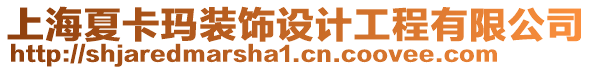 上海夏卡玛装饰设计工程有限公司
http://shjaredmarsha1.cn.coovee.com